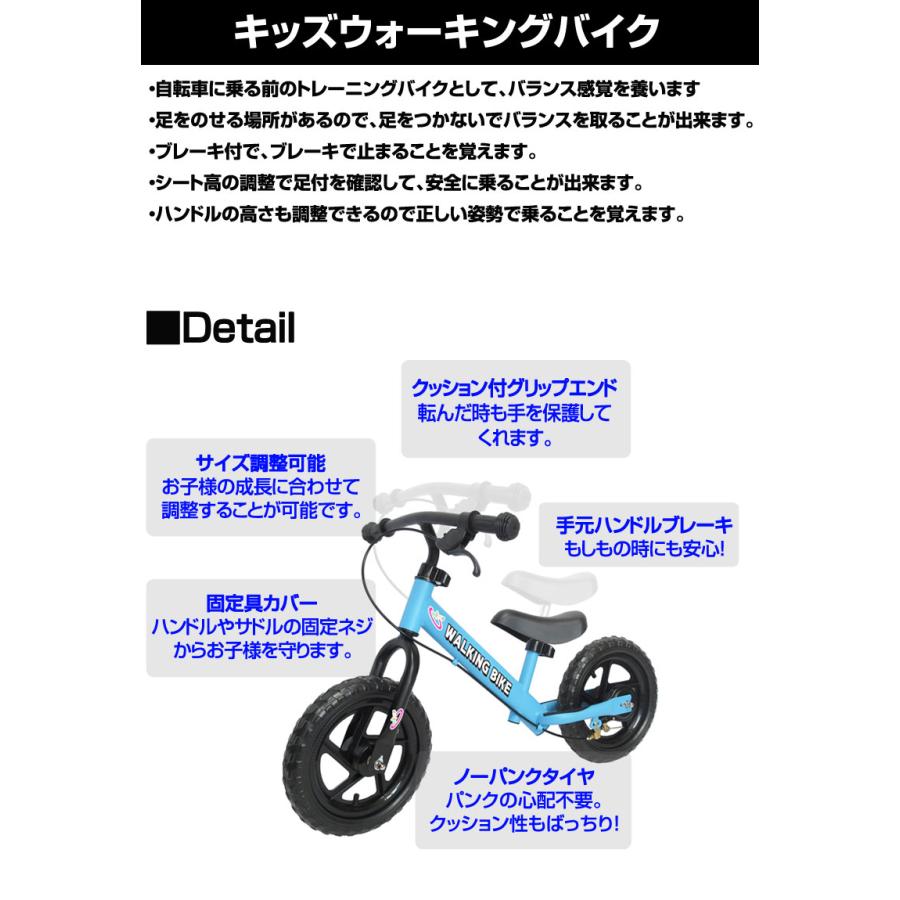 キッズウォーキングバイク

・自転車に乗る前のトレーニングバイクとして、バランス感覚を養います
・足をのせる場所があるので、足をつかないでバランスを取ることが出来ます。
・ブレーキ付で、ブレーキで止まることを覚えます。
・シート高の調整で足付を確認して、安全に乗ることが出来ます。
・ハンドルの高さも調整できるので正しい姿勢で乗ることを覚えます。

■Detail

クッション付グリップエンド
転んだ時も手を保護してくれます。

サイズ調整可能
お子様の成長に合わせて調整することが可能です。

手元ハンドルブレーキ
もしもの時にも安心!

固定具カバー
ハンドルやサドルの固定ネジからお子様を守ります。

WALKING BIKE

ノーパンクタイヤ
パンクの心配不要。
クッション性もばっちり!